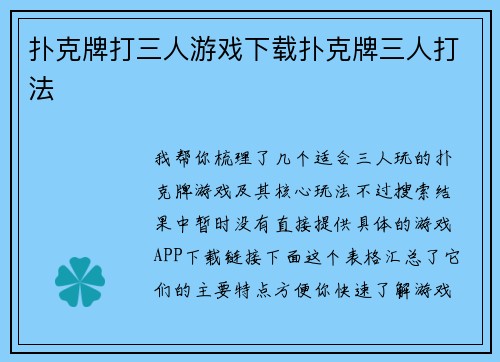 扑克牌打三人游戏下载扑克牌三人打法

我帮你梳理了几个适合三人玩的扑克牌游戏及其核心玩法不过搜索结果中暂时没有直接提供具体的游戏APP下载链接下面这个表格汇总了它们的主要特点方便你快速了解游戏